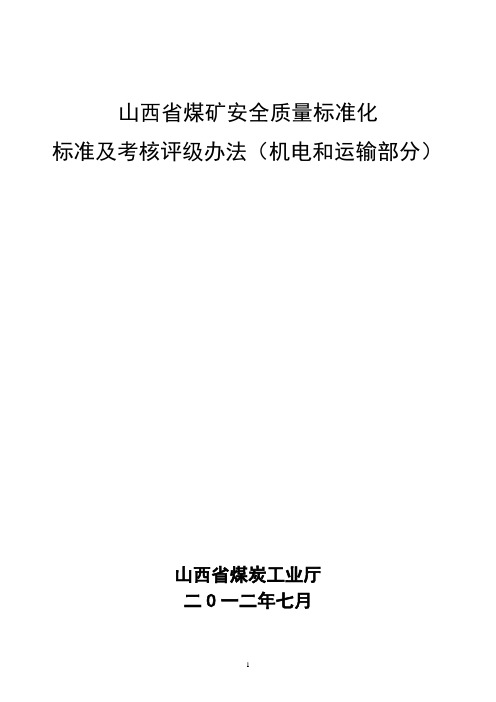 山西省煤矿安全质量标准化
标准及考核评级办法（机电和运输部分）

山西省煤炭工业厅
二０一二年七月

1